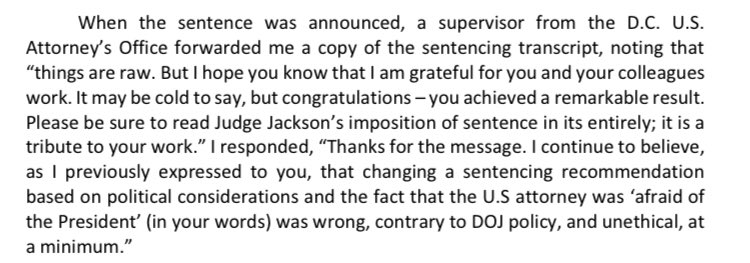 When the sentence was announced, a supervisor from the D.C. U.S. Attorney's Office forwarded me a copy of the sentencing transcript, noting that "things are raw. But I hope you know that I am grateful for you and your colleagues work. It may be cold to say, but congratulations – you achieved a remarkable result. Please be sure to read Judge Jackson's imposition of sentence in its entirely; it is a tribute to your work." I responded, "Thanks for the message. I continue to believe, as I previously expressed to you, that changing a sentencing recommendation based on political considerations and the fact that the U.S attorney was 'afraid of the President' (in your words) was wrong, contrary to DOJ policy, and unethical, at a minimum."